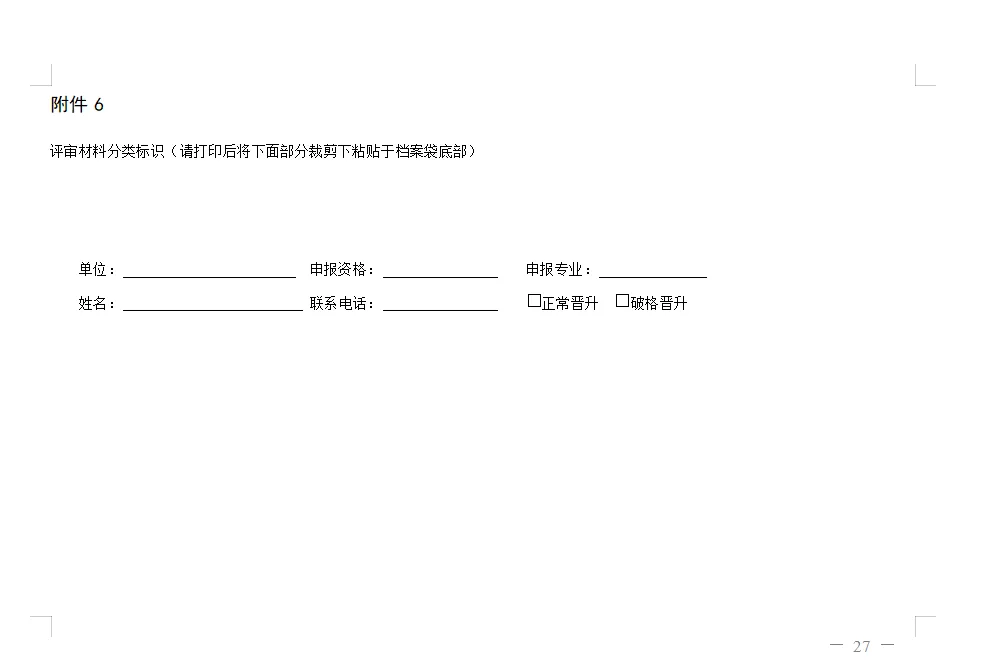 附件6

评审材料分类标识（请打印后将下面部分裁剪下粘贴于档案袋底部）

单位：____ 申报资格：____ 申报专业：____

姓名：____ 联系电话：____ ☐正常晋升 ☐破格晋升

— 27 —